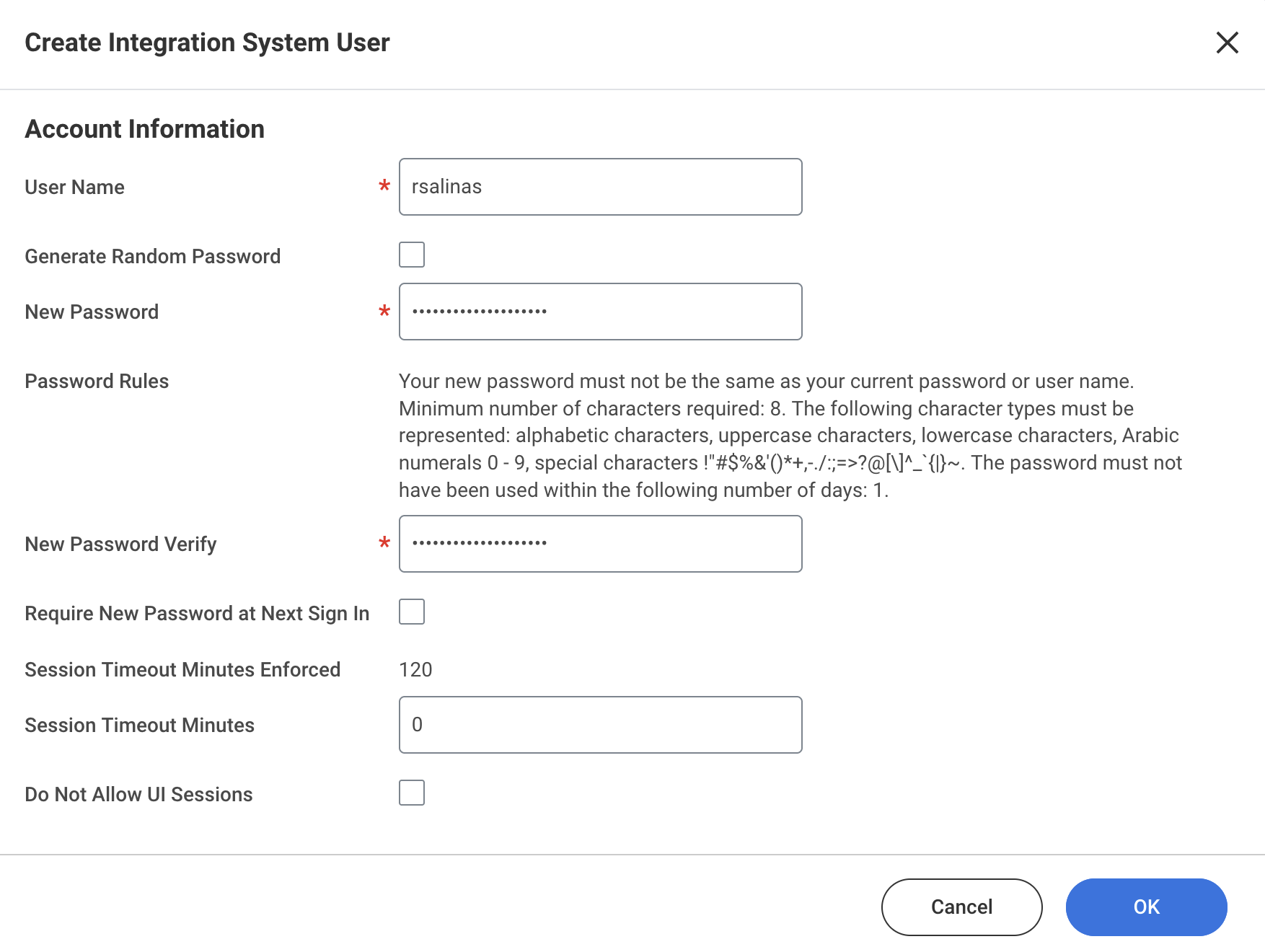 Create Integration System User

Account Information

User Name * rsalinas

Generate Random Password

New Password * ••••••••••••••••••••

Password Rules

Your new password must not be the same as your current password or user name. Minimum number of characters required: 8. The following character types must be represented: alphabetic characters, uppercase characters, lowercase characters, Arabic numerals 0 - 9, special characters !"#$%&'()*+,-./:;=>?@[\]^_`{|}~. The password must not have been used within the following number of days: 1.

New Password Verify * ••••••••••••••••••••

Require New Password at Next Sign In

Session Timeout Minutes Enforced 120

Session Timeout Minutes 0

Do Not Allow UI Sessions

Cancel OK